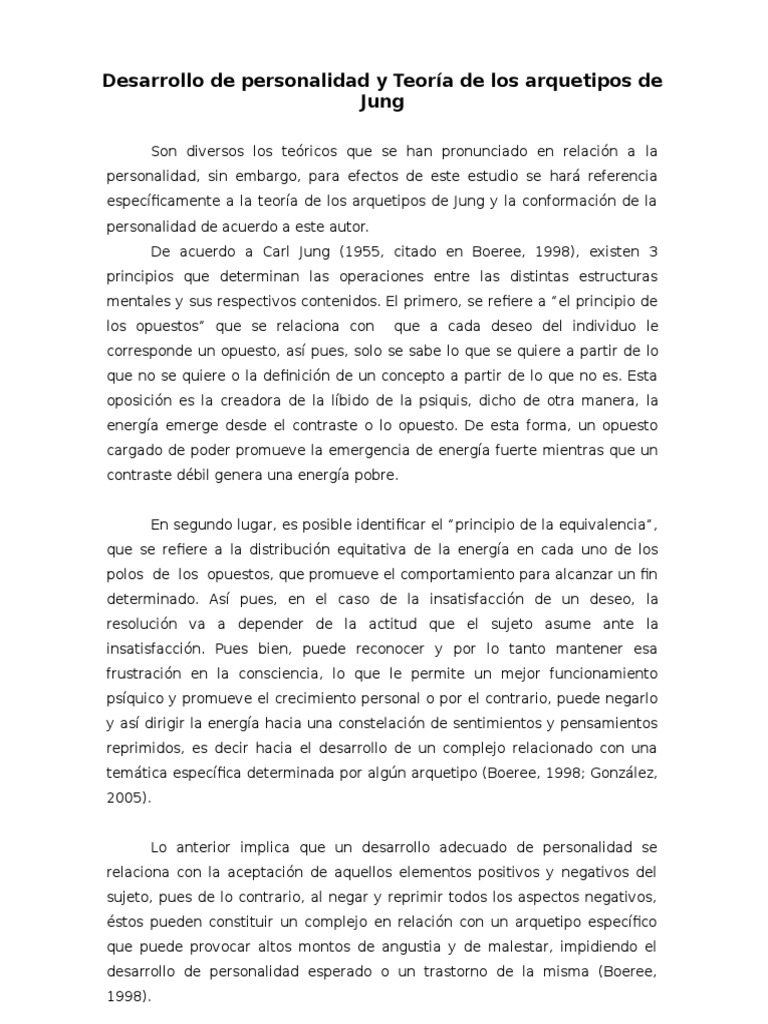 Desarrollo de personalidad y Teoría de los arquetipos de Jung

Son diversos los teóricos que se han pronunciado en relación a la personalidad, sin embargo, para efectos de este estudio se hará referencia específicamente a la teoría de los arquetipos de Jung y la conformación de la personalidad de acuerdo a este autor.

De acuerdo a Carl Jung (1955, citado en Boeree, 1998), existen 3 principios que determinan las operaciones entre las distintas estructuras mentales y sus respectivos contenidos. El primero, se refiere a "el principio de los opuestos" que se relaciona con que a cada deseo del individuo le corresponde un opuesto, así pues, solo se sabe lo que se quiere a partir de lo que no se quiere o la definición de un concepto a partir de lo que no es. Esta oposición es la creadora de la líbido de la psiquis, dicho de otra manera, la energía emerge desde el contraste o lo opuesto. De esta forma, un opuesto cargado de poder promueve la emergencia de energía fuerte mientras que un contraste débil genera una energía pobre.

En segundo lugar, es posible identificar el "principio de la equivalencia", que se refiere a la distribución equitativa de la energía en cada uno de los polos de los opuestos, que promueve el comportamiento para alcanzar un fin determinado. Así pues, en el caso de la insatisfacción de un deseo, la resolución va a depender de la actitud que el sujeto asume ante la insatisfacción. Pues bien, puede reconocer y por lo tanto mantener esa frustración en la consciencia, lo que le permite un mejor funcionamiento psíquico y promueve el crecimiento personal o por el contrario, puede negarlo y así dirigir la energía hacia una constelación de sentimientos y pensamientos reprimidos, es decir hacia el desarrollo de un complejo relacionado con una temática específica determinada por algún arquetipo (Boeree, 1998; González, 2005).

Lo anterior implica que un desarrollo adecuado de personalidad se relaciona con la aceptación de aquellos elementos positivos y negativos del sujeto, pues de lo contrario, al negar y reprimir todos los aspectos negativos, éstos pueden constituir un complejo en relación con un arquetipo específico que puede provocar altos montos de angustia y de malestar, impidiendo el desarrollo de personalidad esperado o un trastorno de la misma (Boeree, 1998).